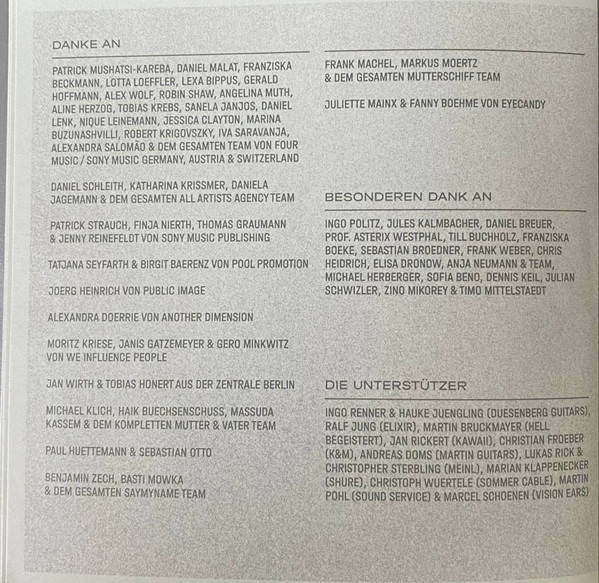 DANKE AN

PATRICK MUSHATSI-KAREBA, DANIEL MALAT, FRANZISKA BECKMANN, LOTTA LOEFFLER, LEXA BIPPUS, GERALD HOFFMANN, ALEX WOLF, ROBIN SHAW, ANGELINA MUTH, ALINE HERZOG, TOBIAS KREBS, SANELA JANJOS, DANIEL LENK, NIQUE LEINEMANN, JESSICA CLAYTON, MARINA BUZUNASHVILLI, ROBERT KRIGOVSZKY, IVA SARAVANJA, ALEXANDRA SALOMÃO & DEM GESAMTEN TEAM VON FOUR MUSIC / SONY MUSIC GERMANY, AUSTRIA & SWITZERLAND

DANIEL SCHLEITH, KATHARINA KRISSMER, DANIELA JAGEMANN & DEM GESAMTEN ALL ARTISTS AGENCY TEAM

PATRICK STRAUCH, FINJA NIERTH, THOMAS GRAUMANN & JENNY REINEFELDT VON SONY MUSIC PUBLISHING

TATJANA SEYFARTH & BIRGIT BAERENZ VON POOL PROMOTION

JOERG HEINRICH VON PUBLIC IMAGE

ALEXANDRA DOERRIE VON ANOTHER DIMENSION

MORITZ KRIESE, JANIS GATZEMEYER & GERO MINKWITZ VON WE INFLUENCE PEOPLE

JAN WIRTH & TOBIAS HONERT AUS DER ZENTRALE BERLIN

MICHAEL KLICH, HAIK BUECHSENSCHUSS, MASSUDA KASSEM & DEM KOMPLETTEN MUTTER & VATER TEAM

PAUL HUETTEMANN & SEBASTIAN OTTO

BENJAMIN ZECH, BASTI MOWKA & DEM GESAMTEN SAYMYNAME TEAM

FRANK MACHEL, MARKUS MOERTZ & DEM GESAMTEN MUTTERSCHIFF TEAM

JULIETTE MAINX & FANNY BOEHME VON EYECANDY

BESONDEREN DANK AN

INGO POLITZ, JULES KALMBACHER, DANIEL BREUER, PROF. ASTERIX WESTPHAL, TILL BUCHHOLZ, FRANZISKA BOEKE, SEBASTIAN BROEDNER, FRANK WEBER, CHRIS HEIDRICH, ELISA DRONOW, ANJA NEUMANN & TEAM, MICHAEL HERBERGER, SOFIA BENO, DENNIS KEIL, JULIAN SCHWIZLER, ZINO MIKOREY & TIMO MITTELSTAEDT

DIE UNTERSTÜTZER

INGO RENNER & HAUKE JUENGLING (DUESENBERG GUITARS), RALF JUNG (ELIXIR), MARTIN BRUCKMAYER (HELL BEGEISTERT), JAN RICKERT (KAWAII), CHRISTIAN FROEBER (K&M), ANDREAS DOMS (MARTIN GUITARS), LUKAS RICK & CHRISTOPHER STERBLING (MEINL), MARIAN KLAPPENECKER (SHURE), CHRISTOPH WUERTELE (SOMMER CABLE), MARTIN POHL (SOUND SERVICE) & MARCEL SCHOENEN (VISION EARS)